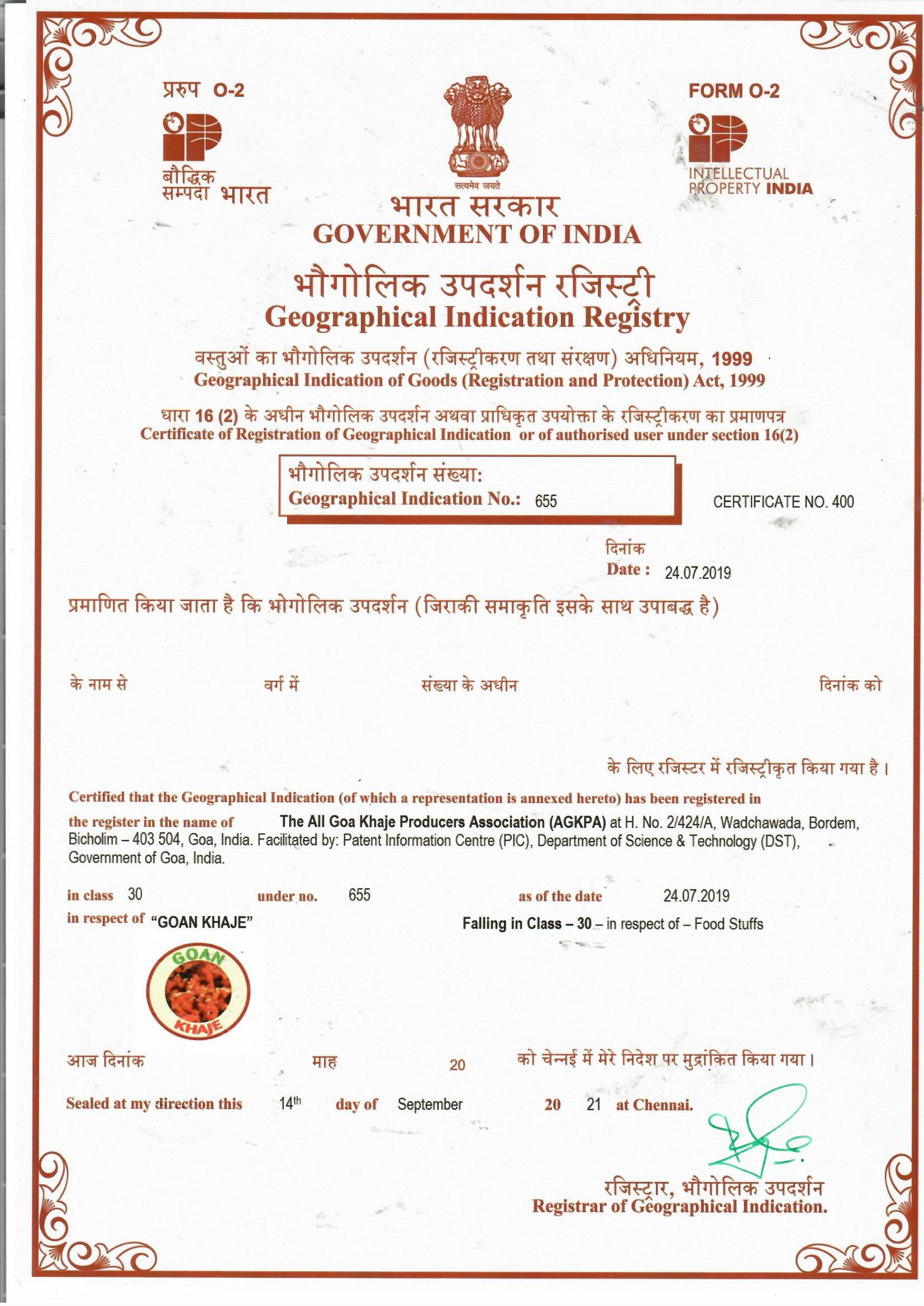 प्ररुप O-2

बौद्धिक सम्पदा भारत

सत्यमेव जयते

FORM O-2

INTELLECTUAL PROPERTY INDIA

भारत सरकार
GOVERNMENT OF INDIA

भौगोलिक उपदर्शन रजिस्ट्री
Geographical Indication Registry

वस्तुओं का भौगोलिक उपदर्शन (रजिस्ट्रीकरण तथा संरक्षण) अधिनियम, 1999
Geographical Indication of Goods (Registration and Protection) Act, 1999

धारा 16 (2) के अधीन भौगोलिक उपदर्शन अथवा प्राधिकृत उपयोक्ता के रजिस्ट्रीकरण का प्रमाणपत्र
Certificate of Registration of Geographical Indication or of authorised user under section 16(2)

भौगोलिक उपदर्शन संख्या:
Geographical Indication No.: 655

CERTIFICATE NO. 400

दिनांक
Date : 24.07.2019

प्रमाणित किया जाता है कि भोगोलिक उपदर्शन (जिराकी समाकृति इसके साथ उपाबद्ध है)

के नाम से वर्ग में संख्या के अधीन दिनांक को

के लिए रजिस्टर में रजिस्ट्रीकृत किया गया है।

Certified that the Geographical Indication (of which a representation is annexed hereto) has been registered in the register in the name of The All Goa Khaje Producers Association (AGKPA) at H. No. 2/424/A, Wadchawada, Bordem, Bicholim – 403 504, Goa, India. Facilitated by: Patent Information Centre (PIC), Department of Science & Technology (DST), Government of Goa, India.

in class 30 under no. 655 as of the date 24.07.2019

in respect of "GOAN KHAJE" Falling in Class – 30 – in respect of – Food Stuffs

GOAN
KHAJE

आज दिनांक माह 20 को चेन्नई में मेरे निदेश पर मुद्रांकित किया गया।

Sealed at my direction this 14th day of September 20 21 at Chennai.

रजिस्ट्रार, भौगोलिक उपदर्शन
Registrar of Geographical Indication.